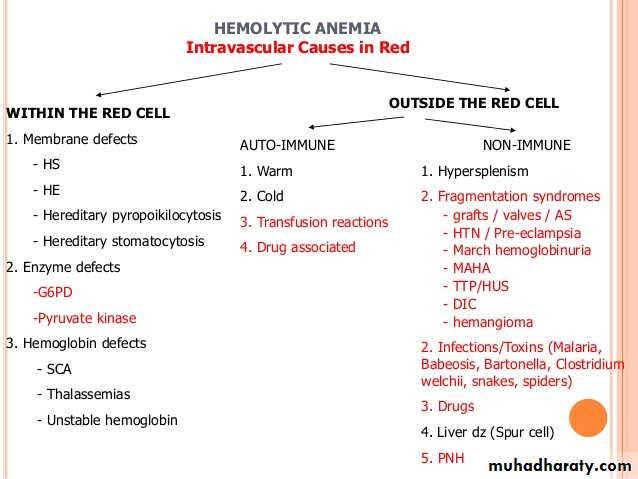 HEMOLYTIC ANEMIA
Intravascular Causes in Red

WITHIN THE RED CELL

1. Membrane defects
- HS
- HE
- Hereditary pyropoikilocytosis
- Hereditary stomatocytosis

2. Enzyme defects
-G6PD
-Pyruvate kinase

3. Hemoglobin defects
- SCA
- Thalassemias
- Unstable hemoglobin

OUTSIDE THE RED CELL

AUTO-IMMUNE

1. Warm
2. Cold
3. Transfusion reactions
4. Drug associated

NON-IMMUNE

1. Hypersplenism
2. Fragmentation syndromes
- grafts / valves / AS
- HTN / Pre-eclampsia
- March hemoglobinuria
- MAHA
- TTP/HUS
- DIC
- hemangioma
2. Infections/Toxins (Malaria, Babeosis, Bartonella, Clostridium welchii, snakes, spiders)
3. Drugs
4. Liver dz (Spur cell)
5. PNH

muhadharaty.com